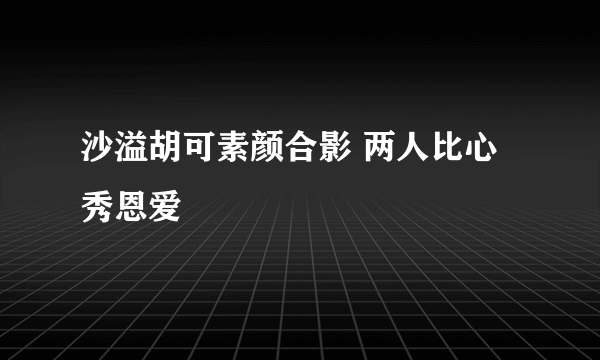 沙溢胡可素颜合影 两人比心秀恩爱